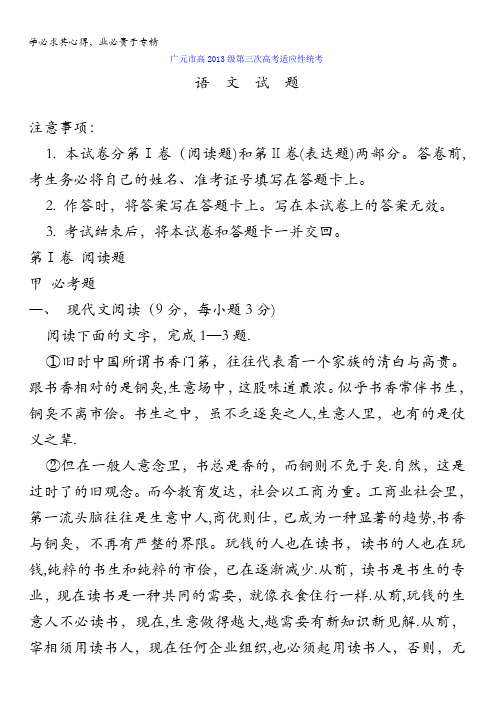 学必求其心得，业必贵于专精

广元市高2013级第三次高考适应性统考

语　文　试　题

注意事项：

1. 本试卷分第Ⅰ卷（阅读题)和第Ⅱ卷(表达题)两部分。答卷前，考生务必将自己的姓名、准考证号填写在答题卡上。

2. 作答时，将答案写在答题卡上。写在本试卷上的答案无效。

3. 考试结束后，将本试卷和答题卡一并交回。

第Ⅰ卷 阅读题

甲 必考题

一、 现代文阅读（9分，每小题3分)

阅读下面的文字，完成1—3题.

①旧时中国所谓书香门第，往往代表着一个家族的清白与高贵。跟书香相对的是铜臭,生意场中，这股味道最浓。似乎书香常伴书生，铜臭不离市侩。书生之中，虽不乏逐臭之人,生意人里，也有的是仗义之辈.

②但在一般人意念里，书总是香的，而铜则不免于臭.自然，这是过时了的旧观念。而今教育发达，社会以工商为重。工商业社会里，第一流头脑往往是生意中人,商优则仕，已成为一种显著的趋势,书香与铜臭，不再有严整的界限。玩钱的人也在读书，读书的人也在玩钱,纯粹的书生和纯粹的市侩，已在逐渐减少.从前，读书是书生的专业，现在读书是一种共同的需要，就像衣食住行一样.从前,玩钱的生意人不必读书，现在,生意做得越大,越需要有新知识新见解.从前，宰相须用读书人，现在任何企业组织,也必须起用读书人，否则，无